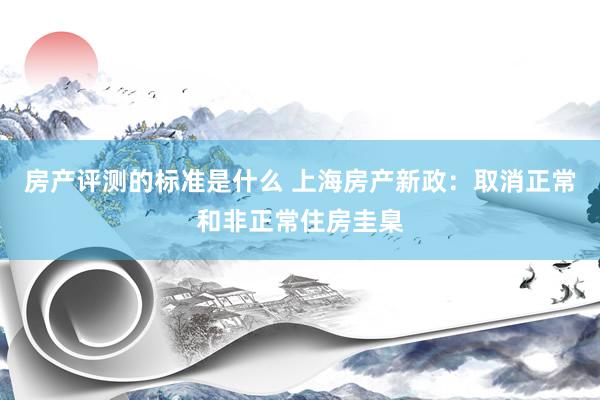 房产评测的标准是什么 上海房产新政：取消正常和非正常住房圭臬